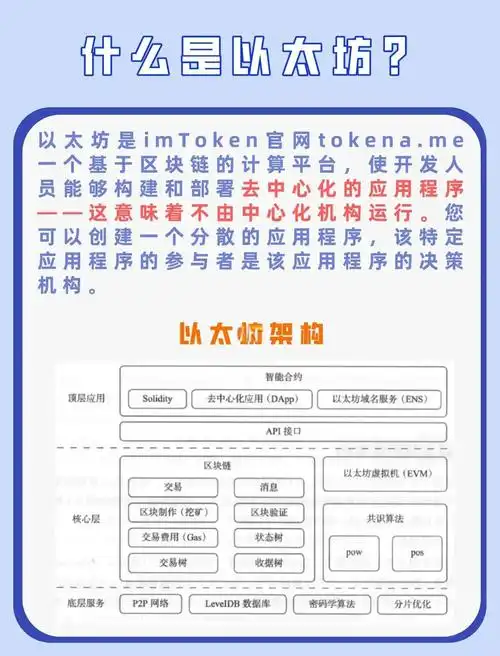 什么是以太坊？

以太坊是imToken官网tokena.me一个基于区块链的计算平台，使开发人员能够构建和部署去中心化的应用程序——这意味着不由中心化机构运行。您可以创建一个分散的应用程序，该特定应用程序的参与者是该应用程序的决策机构。

以太坊架构

顶层应用
智能合约
Solidity
去中心化应用（DApp）
以太坊域名服务（ENS）
API 接口

核心层
区块链
交易
消息
区块制作（挖矿）
区块验证
交易费用（Gas）
状态树
交易树
收据树
以太坊虚拟机（EVM）
共识算法
pow
pos

底层服务
P2P 网络
LevelDB 数据库
密码学算法
分片优化